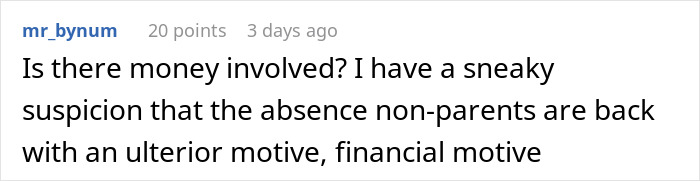 mr_bynum 20 points 3 days ago

Is there money involved? I have a sneaky suspicion that the absence non-parents are back with an ulterior motive, financial motive